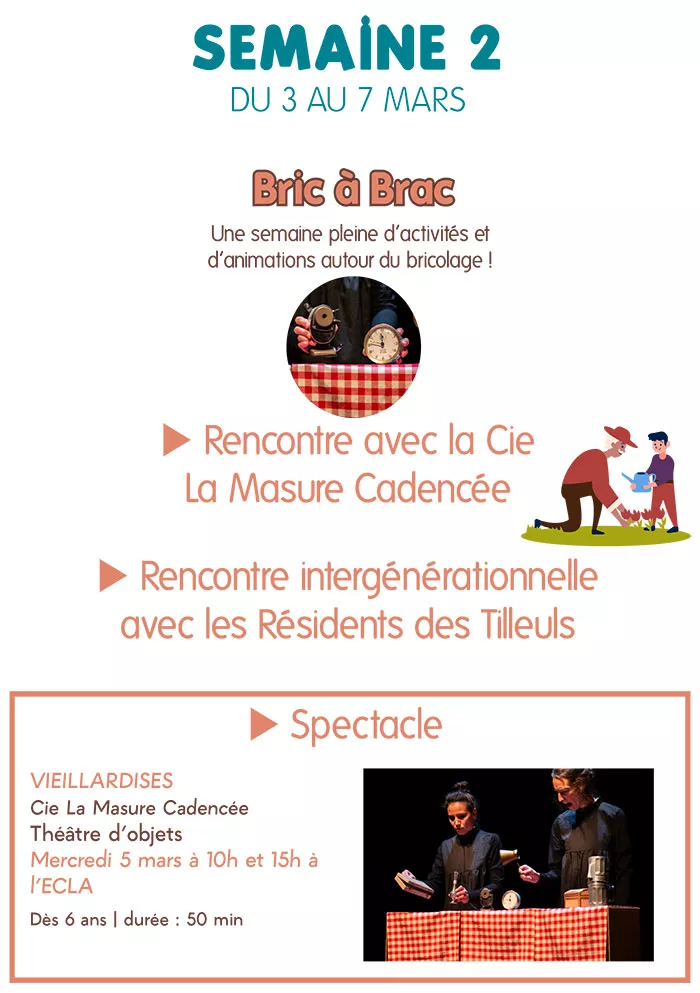 SEMAINE 2
DU 3 AU 7 MARS

Bric à Brac

Une semaine pleine d'activités et d'animations autour du bricolage !

▶ Rencontre avec la Cie La Masure Cadencée

▶ Rencontre intergénérationnelle avec les Résidents des Tilleuls

▶ Spectacle

VIEILLARDISES
Cie La Masure Cadencée
Théâtre d'objets
Mercredi 5 mars à 10h et 15h à l'ECLA
Dès 6 ans | durée : 50 min